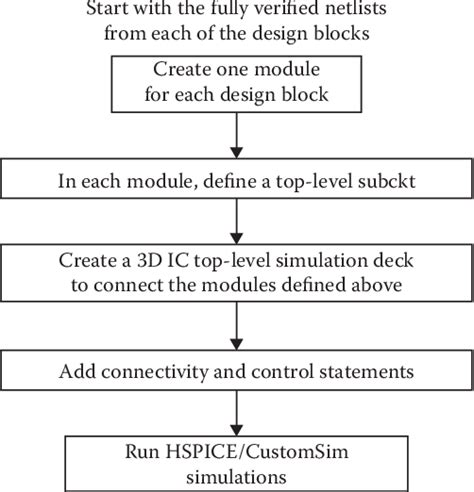 Start with the fully verified netlists from each of the design blocks

Create one module for each design block

In each module, define a top-level subckt

Create a 3D IC top-level simulation deck to connect the modules defined above

Add connectivity and control statements

Run HSPICE/CustomSim simulations